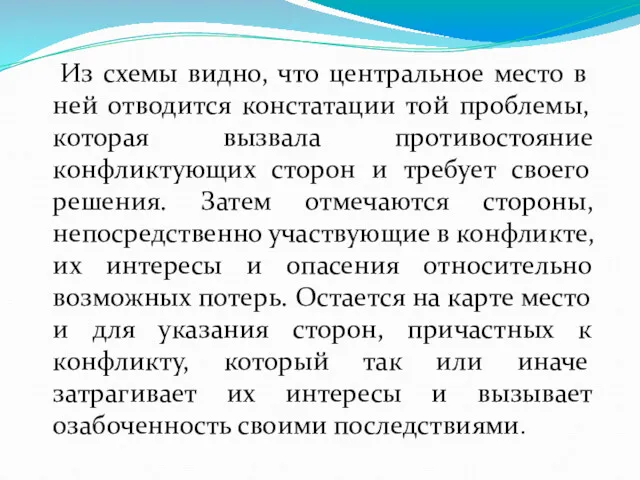 Из схемы видно, что центральное место в ней отводится констатации той проблемы, которая вызвала противостояние конфликтующих сторон и требует своего решения. Затем отмечаются стороны, непосредственно участвующие в конфликте, их интересы и опасения относительно возможных потерь. Остается на карте место и для указания сторон, причастных к конфликту, который так или иначе затрагивает их интересы и вызывает озабоченность своими последствиями.